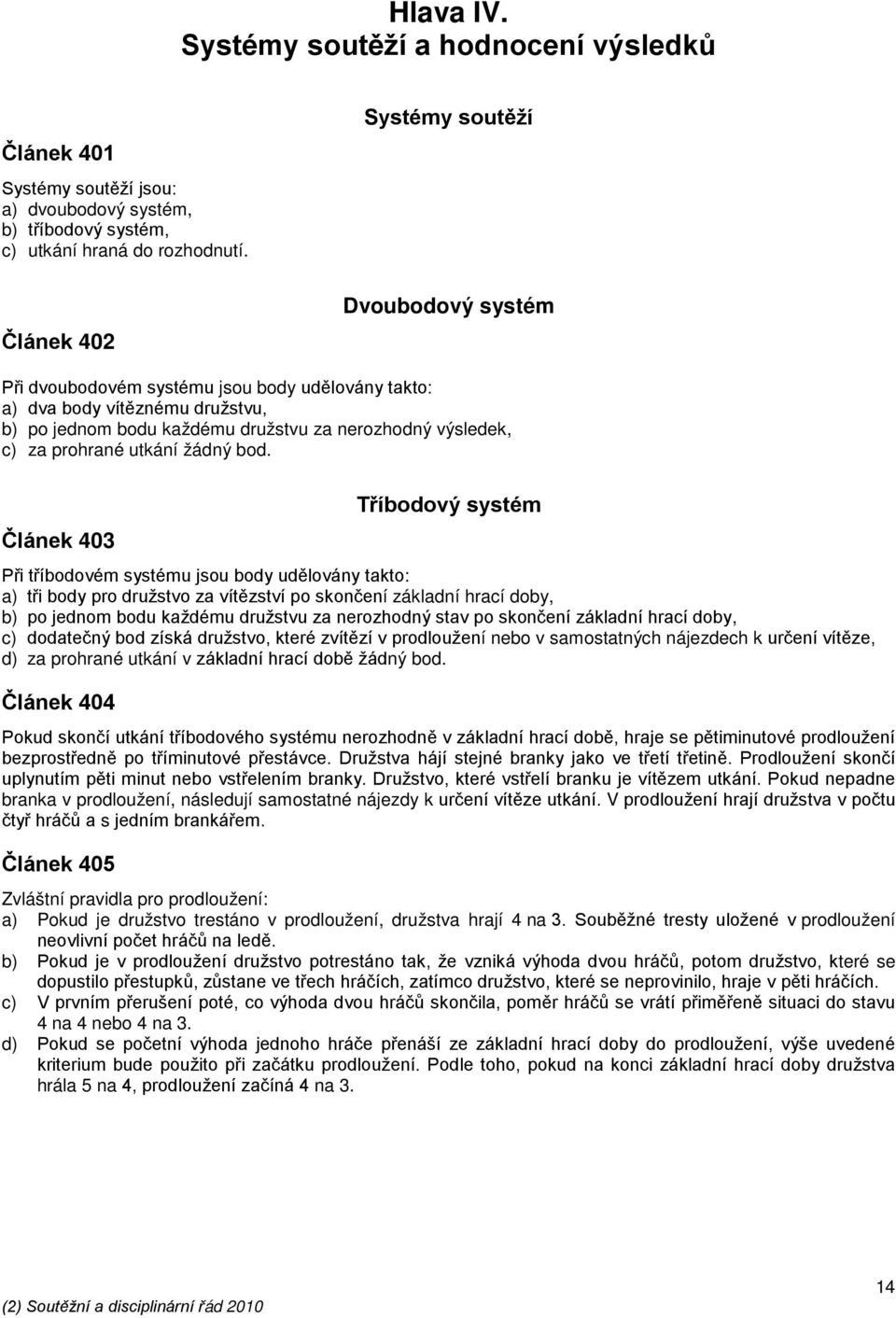 Hlava IV.
Systémy soutěží a hodnocení výsledků

Systémy soutěží

Článek 401

Systémy soutěží jsou:
a) dvoubodový systém,
b) tříbodový systém,
c) utkání hraná do rozhodnutí.

Dvoubodový systém

Článek 402

Při dvoubodovém systému jsou body udělovány takto:
a) dva body vítěznému družstvu,
b) po jednom bodu každému družstvu za nerozhodný výsledek,
c) za prohrané utkání žádný bod.

Tříbodový systém

Článek 403

Při tříbodovém systému jsou body udělovány takto:
a) tři body pro družstvo za vítězství po skončení základní hrací doby,
b) po jednom bodu každému družstvu za nerozhodný stav po skončení základní hrací doby,
c) dodatečný bod získá družstvo, které zvítězí v prodloužení nebo v samostatných nájezdech k určení vítěze,
d) za prohrané utkání v základní hrací době žádný bod.

Článek 404

Pokud skončí utkání tříbodového systému nerozhodně v základní hrací době, hraje se pětiminutové prodloužení bezprostředně po tříminutové přestávce. Družstva hájí stejné branky jako ve třetí třetině. Prodloužení skončí uplynutím pěti minut nebo vstřelením branky. Družstvo, které vstřelí branku je vítězem utkání. Pokud nepadne branka v prodloužení, následují samostatné nájezdy k určení vítěze utkání. V prodloužení hrají družstva v počtu čtyř hráčů a s jedním brankářem.

Článek 405

Zvláštní pravidla pro prodloužení:
a) Pokud je družstvo trestáno v prodloužení, družstva hrají 4 na 3. Souběžné tresty uložené v prodloužení neovlivní počet hráčů na ledě.
b) Pokud je v prodloužení družstvo potrestáno tak, že vzniká výhoda dvou hráčů, potom družstvo, které se dopustilo přestupků, zůstane ve třech hráčích, zatímco družstvo, které se neprovinilo, hraje v pěti hráčích.
c) V prvním přerušení poté, co výhoda dvou hráčů skončila, poměr hráčů se vrátí přiměřeně situaci do stavu 4 na 4 nebo 4 na 3.
d) Pokud se početní výhoda jednoho hráče přenáší ze základní hrací doby do prodloužení, výše uvedené kriterium bude použito při začátku prodloužení. Podle toho, pokud na konci základní hrací doby družstva hrála 5 na 4, prodloužení začíná 4 na 3.

(2) Soutěžní a disciplinární řád 2010

14